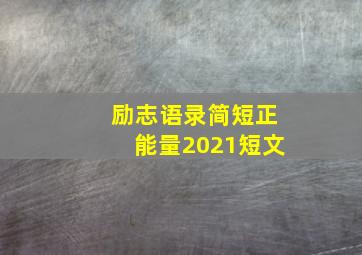 励志语录简短正能量2021短文